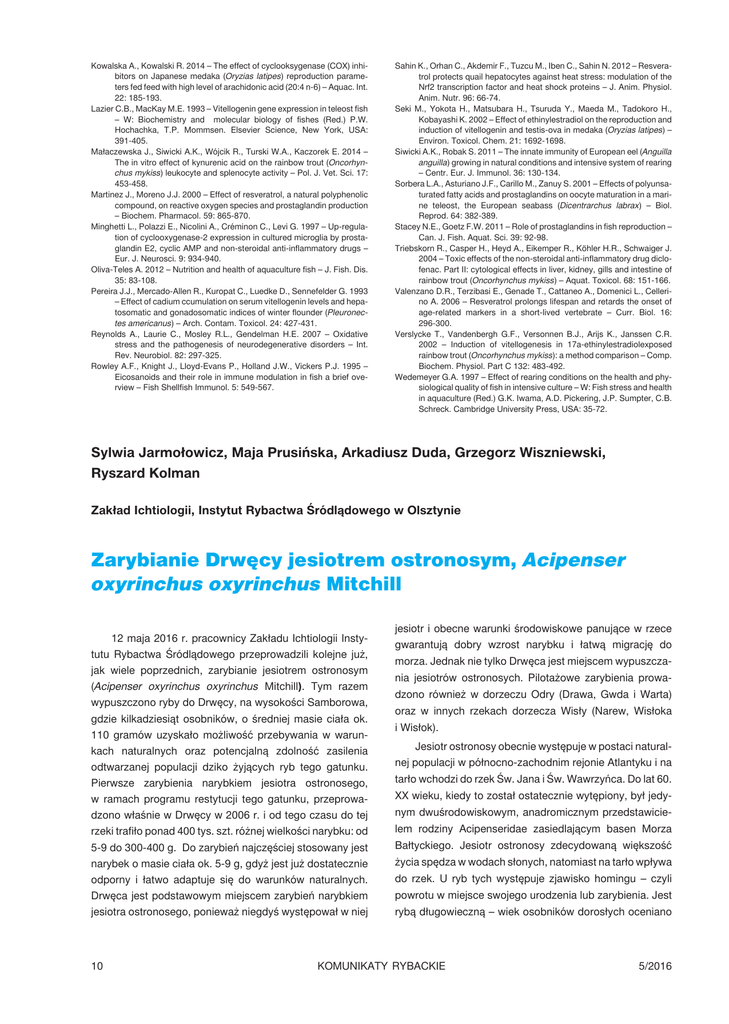 Kowalska A., Kowalski R. 2014 – The effect of cyclooksygenase (COX) inhibitors on Japanese medaka (Oryzias latipes) reproduction parameters fed feed with high level of arachidonic acid (20:4 n-6) – Aquac. Int. 22: 185-193.

Lazier C.B., MacKay M.E. 1993 – Vitellogenin gene expression in teleost fish – W: Biochemistry and molecular biology of fishes (Red.) P.W. Hochachka, T.P. Mommsen. Elsevier Science, New York, USA: 391-405.

Małaczewska J., Siwicki A.K., Wójcik R., Turski W.A., Kaczorek E. 2014 – The in vitro effect of kynurenic acid on the rainbow trout (Oncorhynchus mykiss) leukocyte and splenocyte activity – Pol. J. Vet. Sci. 17: 453-458.

Martinez J., Moreno J.J. 2000 – Effect of resveratrol, a natural polyphenolic compound, on reactive oxygen species and prostaglandin production – Biochem. Pharmacol. 59: 865-870.

Minghetti L., Polazzi E., Nicolini A., Créminon C., Levi G. 1997 – Up-regulation of cyclooxygenase-2 expression in cultured microglia by prostaglandin E2, cyclic AMP and non-steroidal anti-inflammatory drugs – Eur. J. Neurosci. 9: 934-940.

Oliva-Teles A. 2012 – Nutrition and health of aquaculture fish – J. Fish. Dis. 35: 83-108.

Pereira J.J., Mercado-Allen R., Kuropat C., Luedke D., Sennefelder G. 1993 – Effect of cadium ccumulation on serum vitellogenin levels and hepatosomatic and gonadosomatic indices of winter flounder (Pleuronectes americanus) – Arch. Contam. Toxicol. 24: 427-431.

Reynolds A., Laurie C., Mosley R.L., Gendelman H.E. 2007 – Oxidative stress and the pathogenesis of neurodegenerative disorders – Int. Rev. Neurobiol. 82: 297-325.

Rowley A.F., Knight J., Lloyd-Evans P., Holland J.W., Vickers P.J. 1995 – Eicosanoids and their role in immune modulation in fish a brief overview – Fish Shellfish Immunol. 5: 549-567.

Sahin K., Orhan C., Akdemir F., Tuzcu M., Iben C., Sahin N. 2012 – Resveratrol protects quail hepatocytes against heat stress: modulation of the Nrf2 transcription factor and heat shock proteins – J. Anim. Physiol. Anim. Nutr. 96: 66-74.

Seki M., Yokota H., Matsubara H., Tsuruda Y., Maeda M., Tadokoro H., Kobayashi K. 2002 – Effect of ethinylestradiol on the reproduction and induction of vitellogenin and testis-ova in medaka (Oryzias latipes) – Environ. Toxicol. Chem. 21: 1692-1698.

Siwicki A.K., Robak S. 2011 – The innate immunity of European eel (Anguilla anguilla) growing in natural conditions and intensive system of rearing – Centr. Eur. J. Immunol. 36: 130-134.

Sorbera L.A., Asturiano J.F., Carillo M., Zanuy S. 2001 – Effects of polyunsaturated fatty acids and prostaglandins on oocyte maturation in a marine teleost, the European seabass (Dicentrarchus labrax) – Biol. Reprod. 64: 382-389.

Stacey N.E., Goetz F.W. 2011 – Role of prostaglandins in fish reproduction – Can. J. Fish. Aquat. Sci. 39: 92-98.

Triebskorn R., Casper H., Heyd A., Eikemper R., Köhler H.R., Schwaiger J. 2004 – Toxic effects of the non-steroidal anti-inflammatory drug diclofenac. Part II: cytological effects in liver, kidney, gills and intestine of rainbow trout (Oncorhynchus mykiss) – Aquat. Toxicol. 68: 151-166.

Valenzano D.R., Terzibasi E., Genade T., Cattaneo A., Domenici L., Cellerino A. 2006 – Resveratrol prolongs lifespan and retards the onset of age-related markers in a short-lived vertebrate – Curr. Biol. 16: 296-300.

Verslycke T., Vandenbergh G.F., Versonnen B.J., Arijs K., Janssen C.R. 2002 – Induction of vitellogenesis in 17a-ethinylestradiolexposed rainbow trout (Oncorhynchus mykiss): a method comparison – Comp. Biochem. Physiol. Part C 132: 483-492.

Wedemeyer G.A. 1997 – Effect of rearing conditions on the health and physiological quality of fish in intensive culture – W: Fish stress and health in aquaculture (Red.) G.K. Iwama, A.D. Pickering, J.P. Sumpter, C.B. Schreck. Cambridge University Press, USA: 35-72.

Sylwia Jarmołowicz, Maja Prusińska, Arkadiusz Duda, Grzegorz Wiszniewski, Ryszard Kolman

Zakład Ichtiologii, Instytut Rybactwa Śródlądowego w Olsztynie

Zarybianie Drwęcy jesiotrem ostronosym, Acipenser oxyrinchus oxyrinchus Mitchill

12 maja 2016 r. pracownicy Zakładu Ichtiologii Instytutu Rybactwa Śródlądowego przeprowadzili kolejne już, jak wiele poprzednich, zarybianie jesiotrem ostronosym (Acipenser oxyrinchus oxyrinchus Mitchill). Tym razem wypuszczono ryby do Drwęcy, na wysokości Samborowa, gdzie kilkadziesiąt osobników, o średniej masie ciała ok. 110 gramów uzyskało możliwość przebywania w warunkach naturalnych oraz potencjalną zdolność zasilenia odtwarzanej populacji dziko żyjących ryb tego gatunku. Pierwsze zarybienia narybkiem jesiotra ostronosego, w ramach programu restytucji tego gatunku, przeprowadzono właśnie w Drwęcy w 2006 r. i od tego czasu do tej rzeki trafiło ponad 400 tys. szt. różnej wielkości narybku: od 5-9 do 300-400 g. Do zarybień najczęściej stosowany jest narybek o masie ciała ok. 5-9 g, gdyż jest już dostatecznie odporny i łatwo adaptuje się do warunków naturalnych. Drwęca jest podstawowym miejscem zarybień narybkiem jesiotra ostronosego, ponieważ niegdyś występował w niej jesiotr i obecne warunki środowiskowe panujące w rzece gwarantują dobry wzrost narybku i łatwą migrację do morza. Jednak nie tylko Drwęca jest miejscem wypuszczania jesiotrów ostronosych. Pilotażowe zarybienia prowadzono również w dorzeczu Odry (Drawa, Gwda i Warta) oraz w innych rzekach dorzecza Wisły (Narew, Wisłoka i Wisłok).

Jesiotr ostronosy obecnie występuje w postaci naturalnej populacji w północno-zachodnim rejonie Atlantyku i na tarło wchodzi do rzek Św. Jana i Św. Wawrzyńca. Do lat 60. XX wieku, kiedy to został ostatecznie wytępiony, był jedynym dwuśrodowiskowym, anadromicznym przedstawicielem rodziny Acipenseridae zasiedlającym basen Morza Bałtyckiego. Jesiotr ostronosy zdecydowaną większość życia spędza w wodach słonych, natomiast na tarło wpływa do rzek. U ryb tych występuje zjawisko homingu – czyli powrotu w miejsce swojego urodzenia lub zarybienia. Jest rybą długowieczną – wiek osobników dorosłych oceniano

10 KOMUNIKATY RYBACKIE 5/2016